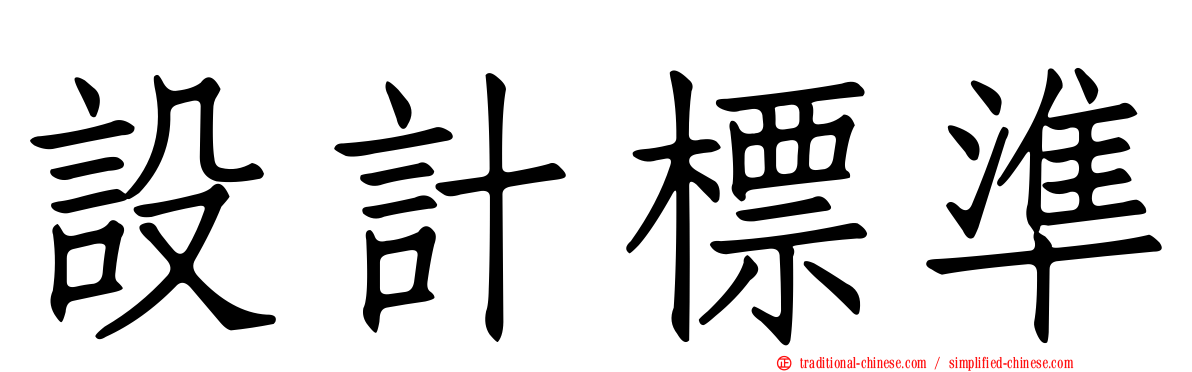 設計標準

traditional-chinese.com / simplified-chinese.com